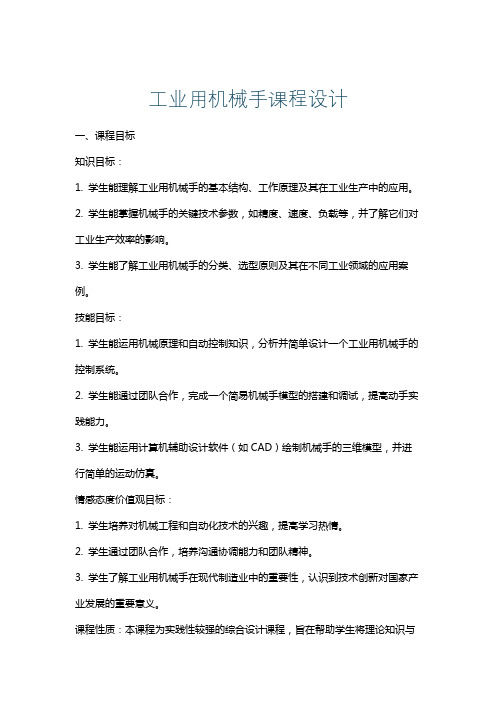 工业用机械手课程设计

一、课程目标

知识目标：

1. 学生能理解工业用机械手的基本结构、工作原理及其在工业生产中的应用。

2. 学生能掌握机械手的关键技术参数，如精度、速度、负载等，并了解它们对工业生产效率的影响。

3. 学生能了解工业用机械手的分类、选型原则及其在不同工业领域的应用案例。

技能目标：

1. 学生能运用机械原理和自动控制知识，分析并简单设计一个工业用机械手的控制系统。

2. 学生能通过团队合作，完成一个简易机械手模型的搭建和调试，提高动手实践能力。

3. 学生能运用计算机辅助设计软件（如 CAD）绘制机械手的三维模型，并进行简单的运动仿真。

情感态度价值观目标：

1. 学生培养对机械工程和自动化技术的兴趣，提高学习热情。

2. 学生通过团队合作，培养沟通协调能力和团队精神。

3. 学生了解工业用机械手在现代制造业中的重要性，认识到技术创新对国家产业发展的重要意义。

课程性质：本课程为实践性较强的综合设计课程，旨在帮助学生将理论知识与